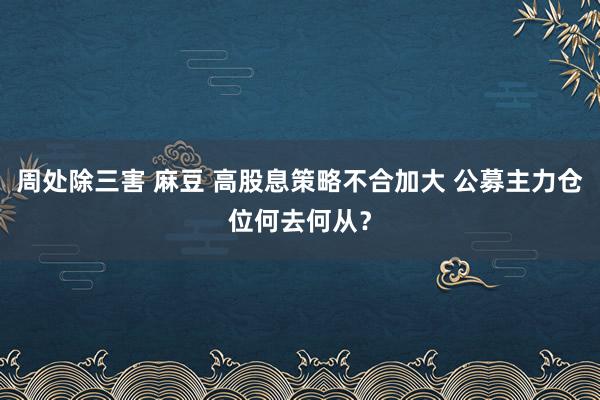 周处除三害 麻豆 高股息策略不合加大 公募主力仓位何去何从？